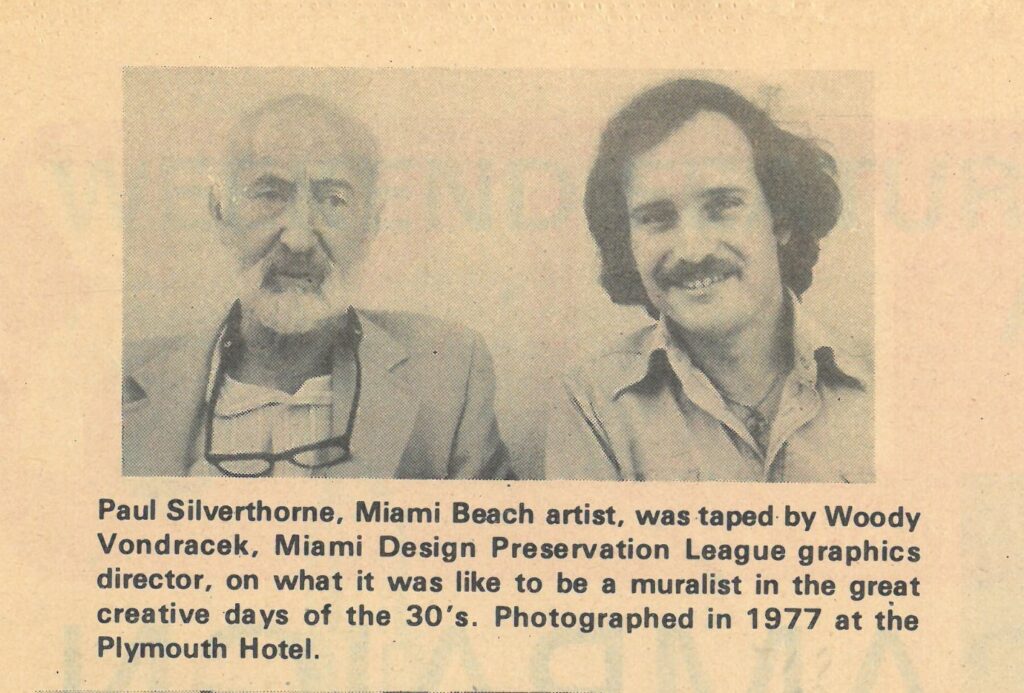 Paul Silverthorne, Miami Beach artist, was taped by Woody Vondracek, Miami Design Preservation League graphics director, on what it was like to be a muralist in the great creative days of the 30's. Photographed in 1977 at the Plymouth Hotel.